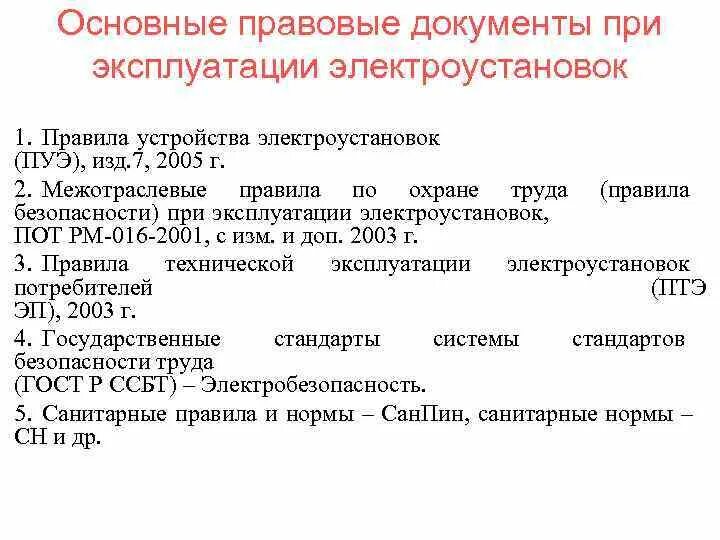 Основные правовые документы при эксплуатации электроустановок

1. Правила устройства электроустановок (ПУЭ), изд.7, 2005 г.

2. Межотраслевые правила по охране труда (правила безопасности) при эксплуатации электроустановок, ПОТ РМ-016-2001, с изм. и доп. 2003 г.

3. Правила технической эксплуатации электроустановок потребителей (ПТЭ ЭП), 2003 г.

4. Государственные стандарты системы стандартов безопасности труда (ГОСТ Р ССБТ) – Электробезопасность.

5. Санитарные правила и нормы – СанПин, санитарные нормы – СН и др.